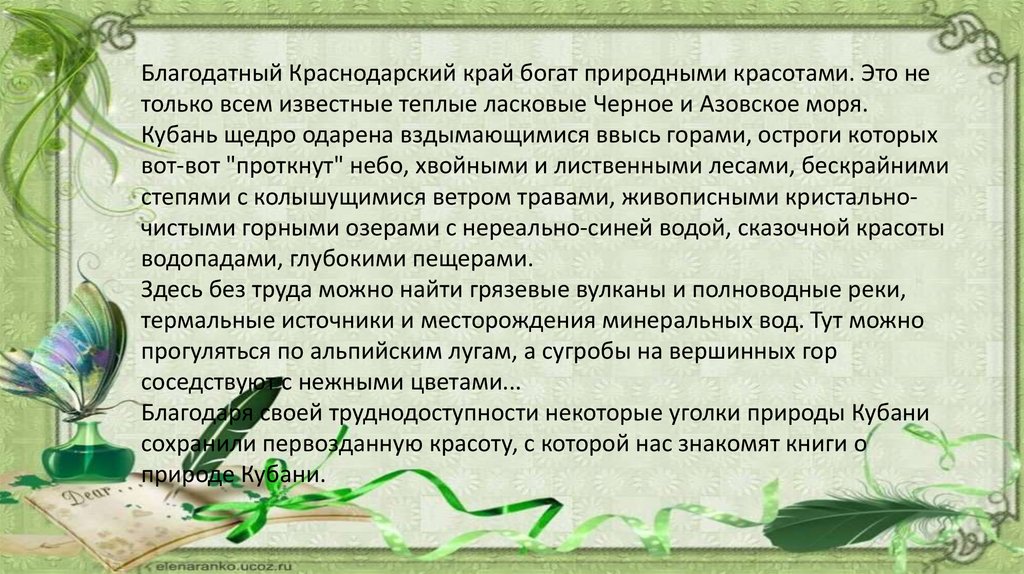 Благодатный Краснодарский край богат природными красотами. Это не только всем известные теплые ласковые Черное и Азовское моря.
Кубань щедро одарена вздымающимися ввысь горами, остроги которых вот-вот "проткнут" небо, хвойными и лиственными лесами, бескрайними степями с колышущимися ветром травами, живописными кристально-чистыми горными озерами с нереально-синей водой, сказочной красоты водопадами, глубокими пещерами.
Здесь без труда можно найти грязевые вулканы и полноводные реки, термальные источники и месторождения минеральных вод. Тут можно прогуляться по альпийским лугам, а сугробы на вершинных гор соседствуют с нежными цветами...
Благодаря своей труднодоступности некоторые уголки природы Кубани сохранили первозданную красоту, с которой нас знакомят книги о природе Кубани.

Dear

elenaranko.ucoz.ru